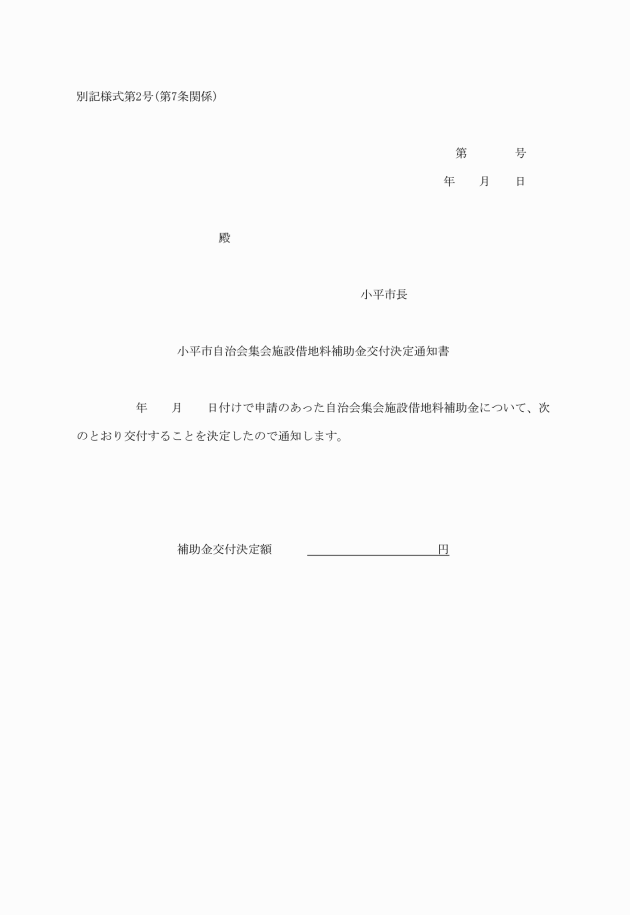 別記様式第2号(第7条関係)

第　　　号

年　　月　　日

殿

小平市長

小平市自治会集会施設借地料補助金交付決定通知書

年　　月　　日付けで申請のあった自治会集会施設借地料補助金について、次のとおり交付することを決定したので通知します。

補助金交付決定額　　　　　　　　　　円